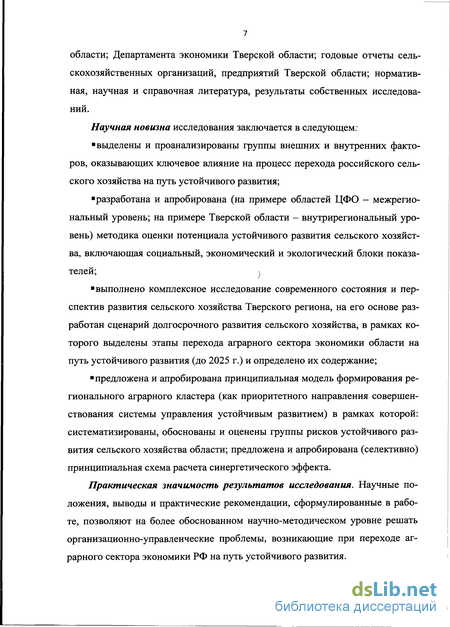 7

области; Департамента экономики Тверской области; годовые отчеты сельскохозяйственных организаций, предприятий Тверской области; нормативная, научная и справочная литература, результаты собственных исследований.

Научная новизна исследования заключается в следующем:

▪выделены и проанализированы группы внешних и внутренних факторов, оказывающих ключевое влияние на процесс перехода российского сельского хозяйства на путь устойчивого развития;

▪разработана и апробирована (на примере областей ЦФО – межрегиональный уровень; на примере Тверской области – внутрирегиональный уровень) методика оценки потенциала устойчивого развития сельского хозяйства, включающая социальный, экономический и экологический блоки показателей;

▪выполнено комплексное исследование современного состояния и перспектив развития сельского хозяйства Тверского региона, на его основе разработан сценарий долгосрочного развития сельского хозяйства, в рамках которого выделены этапы перехода аграрного сектора экономики области на путь устойчивого развития (до 2025 г.) и определено их содержание;

▪предложена и апробирована принципиальная модель формирования регионального аграрного кластера (как приоритетного направления совершенствования системы управления устойчивым развитием) в рамках которой: систематизированы, обоснованы и оценены группы рисков устойчивого развития сельского хозяйства области; предложена и апробирована (селективно) принципиальная схема расчета синергетического эффекта.

Практическая значимость результатов исследования. Научные положения, выводы и практические рекомендации, сформулированные в работе, позволяют на более обоснованном научно-методическом уровне решать организационно-управленческие проблемы, возникающие при переходе аграрного сектора экономики РФ на путь устойчивого развития.

dsLib.net
библиотека диссертаций